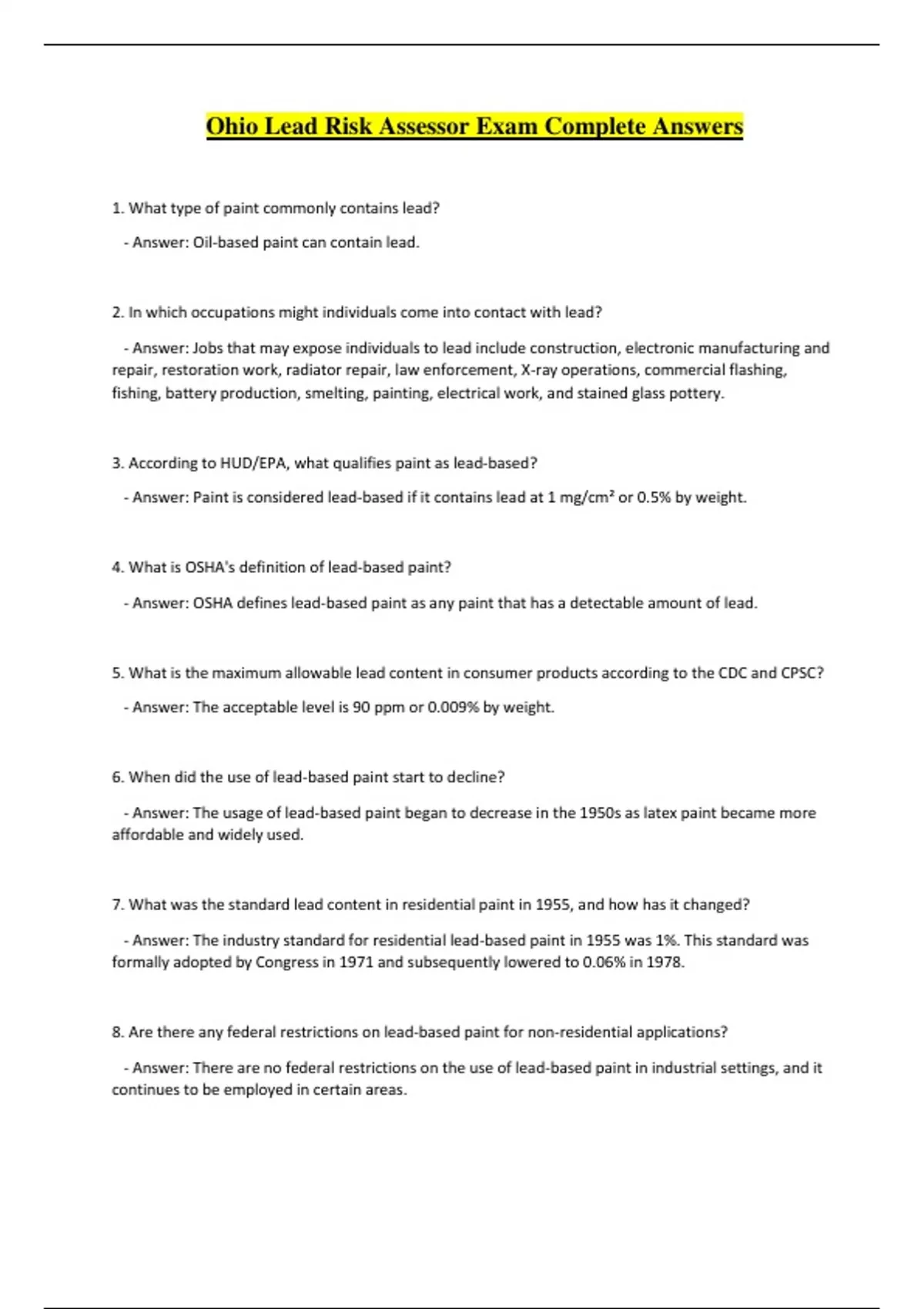 Ohio Lead Risk Assessor Exam Complete Answers

1. What type of paint commonly contains lead?

- Answer: Oil-based paint can contain lead.

2. In which occupations might individuals come into contact with lead?

- Answer: Jobs that may expose individuals to lead include construction, electronic manufacturing and repair, restoration work, radiator repair, law enforcement, X-ray operations, commercial flashing, fishing, battery production, smelting, painting, electrical work, and stained glass pottery.

3. According to HUD/EPA, what qualifies paint as lead-based?

- Answer: Paint is considered lead-based if it contains lead at 1 mg/cm² or 0.5% by weight.

4. What is OSHA's definition of lead-based paint?

- Answer: OSHA defines lead-based paint as any paint that has a detectable amount of lead.

5. What is the maximum allowable lead content in consumer products according to the CDC and CPSC?

- Answer: The acceptable level is 90 ppm or 0.009% by weight.

6. When did the use of lead-based paint start to decline?

- Answer: The usage of lead-based paint began to decrease in the 1950s as latex paint became more affordable and widely used.

7. What was the standard lead content in residential paint in 1955, and how has it changed?

- Answer: The industry standard for residential lead-based paint in 1955 was 1%. This standard was formally adopted by Congress in 1971 and subsequently lowered to 0.06% in 1978.

8. Are there any federal restrictions on lead-based paint for non-residential applications?

- Answer: There are no federal restrictions on the use of lead-based paint in industrial settings, and it continues to be employed in certain areas.